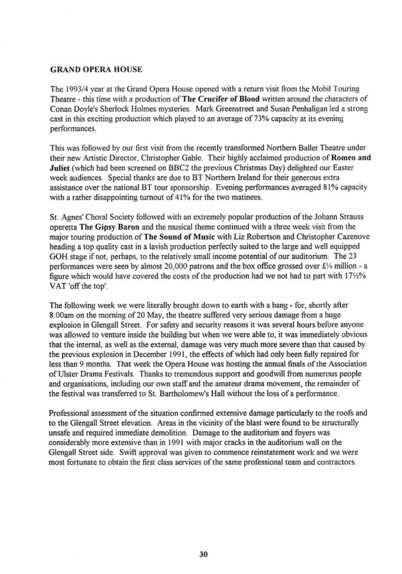 GRAND OPERA HOUSE

The 1993/4 year at the Grand Opera House opened with a return visit from the Mobil Touring Theatre - this time with a production of The Crucifer of Blood written around the characters of Conan Doyle's Sherlock Holmes mysteries. Mark Greenstreet and Susan Penhaligan led a strong cast in this exciting production which played to an average of 73% capacity at its evening performances.

This was followed by our first visit from the recently transformed Northern Ballet Theatre under their new Artistic Director, Christopher Gable. Their highly acclaimed production of Romeo and Juliet (which had been screened on BBC2 the previous Christmas Day) delighted our Easter week audiences. Special thanks are due to BT Northern Ireland for their generous extra assistance over the national BT tour sponsorship. Evening performances averaged 81% capacity with a rather disappointing turnout of 41% for the two matinees.

St. Agnes' Choral Society followed with an extremely popular production of the Johann Strauss operetta The Gipsy Baron and the musical theme continued with a three week visit from the major touring production of The Sound of Music with Liz Robertson and Christopher Cazenove heading a top quality cast in a lavish production perfectly suited to the large and well equipped GOH stage if not, perhaps, to the relatively small income potential of our auditorium. The 23 performances were seen by almost 20,000 patrons and the box office grossed over £¼ million - a figure which would have covered the costs of the production had we not had to part with 17½% VAT 'off the top'.

The following week we were literally brought down to earth with a bang - for, shortly after 8.00am on the morning of 20 May, the theatre suffered very serious damage from a huge explosion in Glengall Street. For safety and security reasons it was several hours before anyone was allowed to venture inside the building but when we were able to, it was immediately obvious that the internal, as well as the external, damage was very much more severe than that caused by the previous explosion in December 1991, the effects of which had only been fully repaired for less than 9 months. That week the Opera House was hosting the annual finals of the Association of Ulster Drama Festivals. Thanks to tremendous support and goodwill from numerous people and organisations, including our own staff and the amateur drama movement, the remainder of the festival was transferred to St. Bartholomew's Hall without the loss of a performance.

Professional assessment of the situation confirmed extensive damage particularly to the roofs and to the Glengall Street elevation. Areas in the vicinity of the blast were found to be structurally unsafe and required immediate demolition. Damage to the auditorium and foyers was considerably more extensive than in 1991 with major cracks in the auditorium wall on the Glengall Street side. Swift approval was given to commence reinstatement work and we were most fortunate to obtain the first class services of the same professional team and contractors.

30